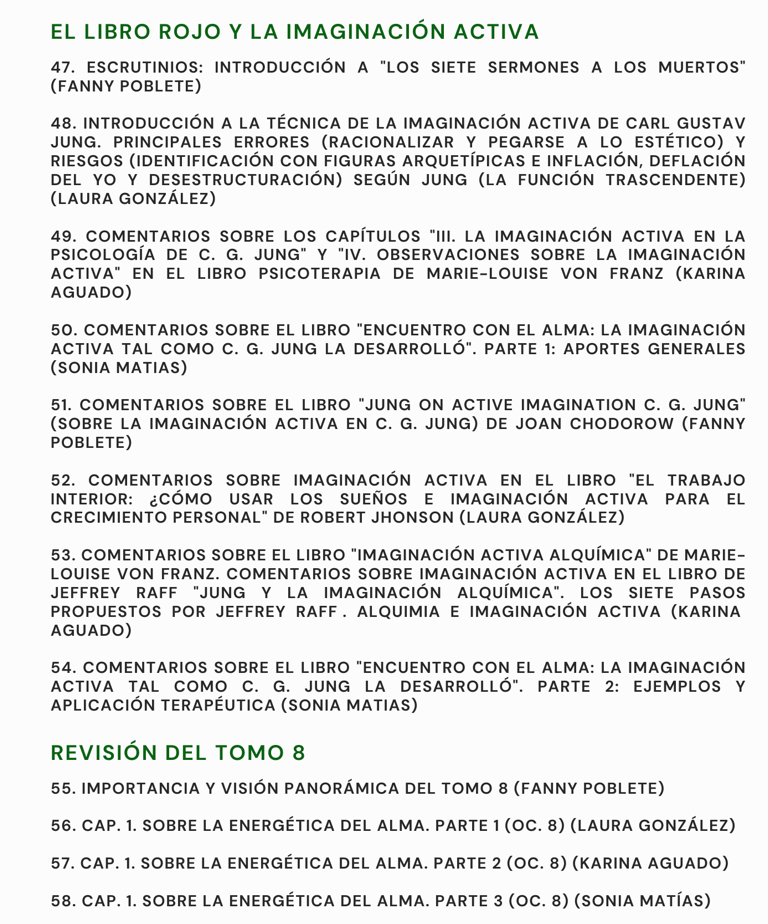 EL LIBRO ROJO Y LA IMAGINACIÓN ACTIVA

47. ESCRUTINIOS: INTRODUCCIÓN A "LOS SIETE SERMONES A LOS MUERTOS" (FANNY POBLETE)

48. INTRODUCCIÓN A LA TÉCNICA DE LA IMAGINACIÓN ACTIVA DE CARL GUSTAV JUNG. PRINCIPALES ERRORES (RACIONALIZAR Y PEGARSE A LO ESTÉTICO) Y RIESGOS (IDENTIFICACIÓN CON FIGURAS ARQUETÍPICAS E INFLACIÓN, DEFLACIÓN DEL YO Y DESESTRUCTURACIÓN) SEGÚN JUNG (LA FUNCIÓN TRASCENDENTE) (LAURA GONZÁLEZ)

49. COMENTARIOS SOBRE LOS CAPÍTULOS "III. LA IMAGINACIÓN ACTIVA EN LA PSICOLOGÍA DE C. G. JUNG" Y "IV. OBSERVACIONES SOBRE LA IMAGINACIÓN ACTIVA" EN EL LIBRO PSICOTERAPIA DE MARIE-LOUISE VON FRANZ (KARINA AGUADO)

50. COMENTARIOS SOBRE EL LIBRO "ENCUENTRO CON EL ALMA: LA IMAGINACIÓN ACTIVA TAL COMO C. G. JUNG LA DESARROLLÓ". PARTE 1: APORTES GENERALES (SONIA MATIAS)

51. COMENTARIOS SOBRE EL LIBRO "JUNG ON ACTIVE IMAGINATION C. G. JUNG" (SOBRE LA IMAGINACIÓN ACTIVA EN C. G. JUNG) DE JOAN CHODOROW (FANNY POBLETE)

52. COMENTARIOS SOBRE IMAGINACIÓN ACTIVA EN EL LIBRO "EL TRABAJO INTERIOR: ¿CÓMO USAR LOS SUEÑOS E IMAGINACIÓN ACTIVA PARA EL CRECIMIENTO PERSONAL" DE ROBERT JHONSON (LAURA GONZÁLEZ)

53. COMENTARIOS SOBRE EL LIBRO "IMAGINACIÓN ACTIVA ALQUÍMICA" DE MARIE-LOUISE VON FRANZ. COMENTARIOS SOBRE IMAGINACIÓN ACTIVA EN EL LIBRO DE JEFFREY RAFF "JUNG Y LA IMAGINACIÓN ALQUÍMICA". LOS SIETE PASOS PROPUESTOS POR JEFFREY RAFF . ALQUIMIA E IMAGINACIÓN ACTIVA (KARINA AGUADO)

54. COMENTARIOS SOBRE EL LIBRO "ENCUENTRO CON EL ALMA: LA IMAGINACIÓN ACTIVA TAL COMO C. G. JUNG LA DESARROLLÓ". PARTE 2: EJEMPLOS Y APLICACIÓN TERAPÉUTICA (SONIA MATIAS)

REVISIÓN DEL TOMO 8

55. IMPORTANCIA Y VISIÓN PANORÁMICA DEL TOMO 8 (FANNY POBLETE)

56. CAP. 1. SOBRE LA ENERGÉTICA DEL ALMA. PARTE 1 (OC. 8) (LAURA GONZÁLEZ)

57. CAP. 1. SOBRE LA ENERGÉTICA DEL ALMA. PARTE 2 (OC. 8) (KARINA AGUADO)

58. CAP. 1. SOBRE LA ENERGÉTICA DEL ALMA. PARTE 3 (OC. 8) (SONIA MATÍAS)